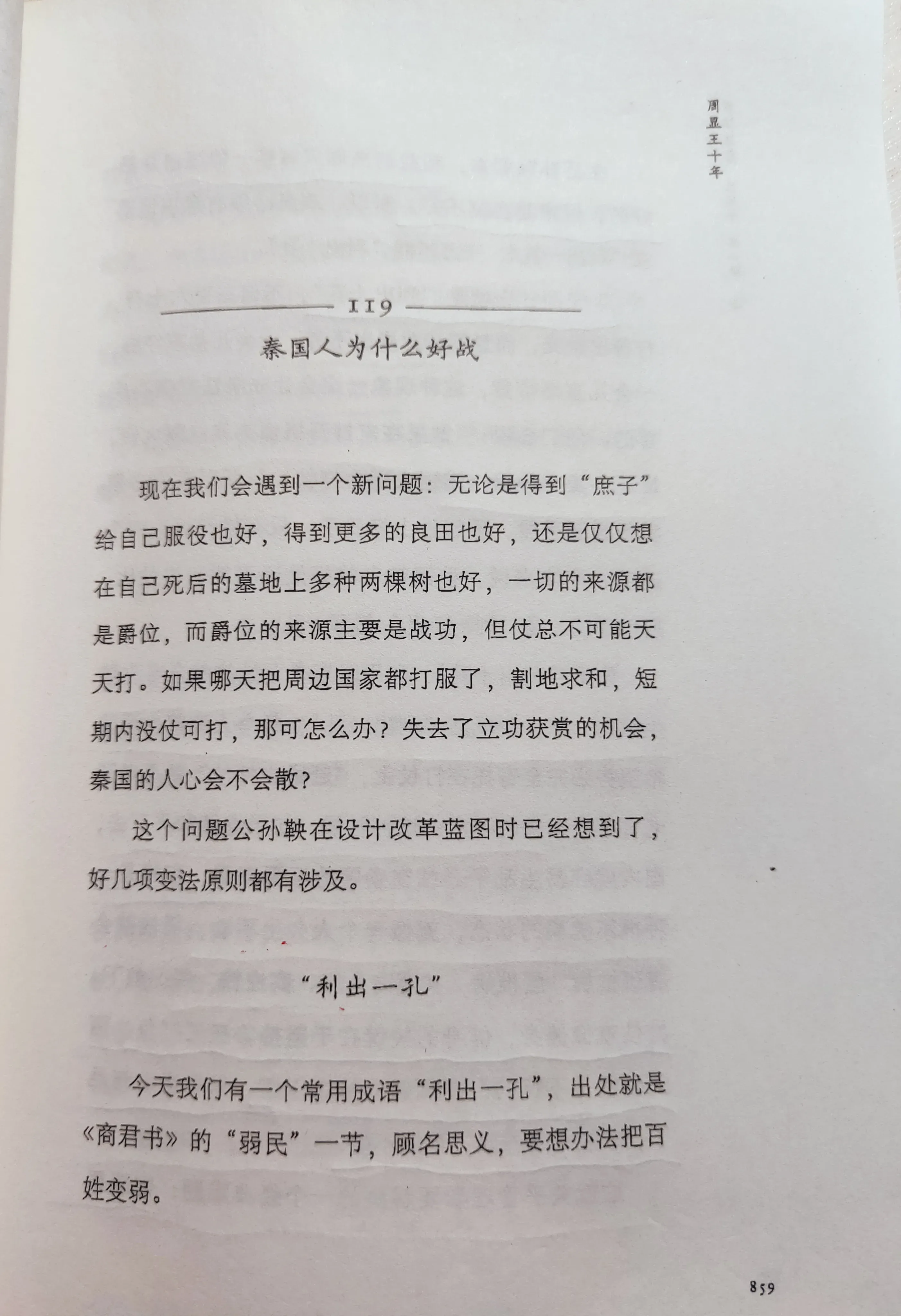 周显王十年

119

秦国人为什么好战

现在我们会遇到一个新问题：无论是得到“庶子”给自己服役也好，得到更多的良田也好，还是仅仅想在自己死后的墓地上多种两棵树也好，一切的来源都是爵位，而爵位的来源主要是战功，但仗总不可能天天打。如果哪天把周边国家都打服了，割地求和，短期内没仗可打，那可怎么办？失去了立功获赏的机会，秦国的人心会不会散？

这个问题公孙鞅在设计改革蓝图时已经想到了，好几项变法原则都有涉及。

“利出一孔”

今天我们有一个常用成语“利出一孔”，出处就是《商君书》的“弱民”一节，顾名思义，要想办法把百姓变弱。

859